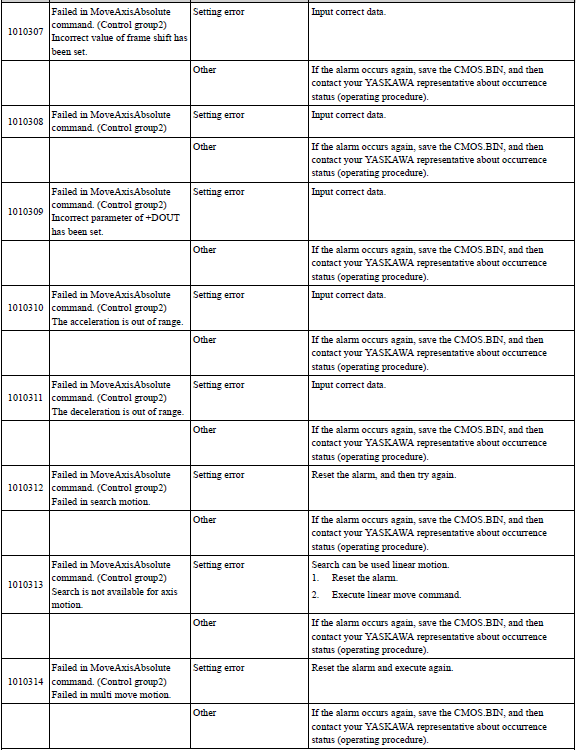 | | | | |
|---|---|---|---|
| 1010307 | Failed in MoveAxisAbsolute command. (Control group2) Incorrect value of frame shift has been set. | Setting error | Input correct data. |
| | | Other | If the alarm occurs again, save the CMOS.BIN, and then contact your YASKAWA representative about occurrence status (operating procedure). |
| 1010308 | Failed in MoveAxisAbsolute command. (Control group2) | Setting error | Input correct data. |
| | | Other | If the alarm occurs again, save the CMOS.BIN, and then contact your YASKAWA representative about occurrence status (operating procedure). |
| 1010309 | Failed in MoveAxisAbsolute command. (Control group2) Incorrect parameter of +DOUT has been set. | Setting error | Input correct data. |
| | | Other | If the alarm occurs again, save the CMOS.BIN, and then contact your YASKAWA representative about occurrence status (operating procedure). |
| 1010310 | Failed in MoveAxisAbsolute command. (Control group2) The acceleration is out of range. | Setting error | Input correct data. |
| | | Other | If the alarm occurs again, save the CMOS.BIN, and then contact your YASKAWA representative about occurrence status (operating procedure). |
| 1010311 | Failed in MoveAxisAbsolute command. (Control group2) The deceleration is out of range. | Setting error | Input correct data. |
| | | Other | If the alarm occurs again, save the CMOS.BIN, and then contact your YASKAWA representative about occurrence status (operating procedure). |
| 1010312 | Failed in MoveAxisAbsolute command. (Control group2) Failed in search motion. | Setting error | Reset the alarm, and then try again. |
| | | Other | If the alarm occurs again, save the CMOS.BIN, and then contact your YASKAWA representative about occurrence status (operating procedure). |
| 1010313 | Failed in MoveAxisAbsolute command. (Control group2) Search is not available for axis motion. | Setting error | Search can be used linear motion. 1. Reset the alarm. 2. Execute linear move command. |
| | | Other | If the alarm occurs again, save the CMOS.BIN, and then contact your YASKAWA representative about occurrence status (operating procedure). |
| 1010314 | Failed in MoveAxisAbsolute command. (Control group2) Failed in multi move motion. | Setting error | Reset the alarm and execute again. |
| | | Other | If the alarm occurs again, save the CMOS.BIN, and then contact your YASKAWA representative about occurrence status (operating procedure). |